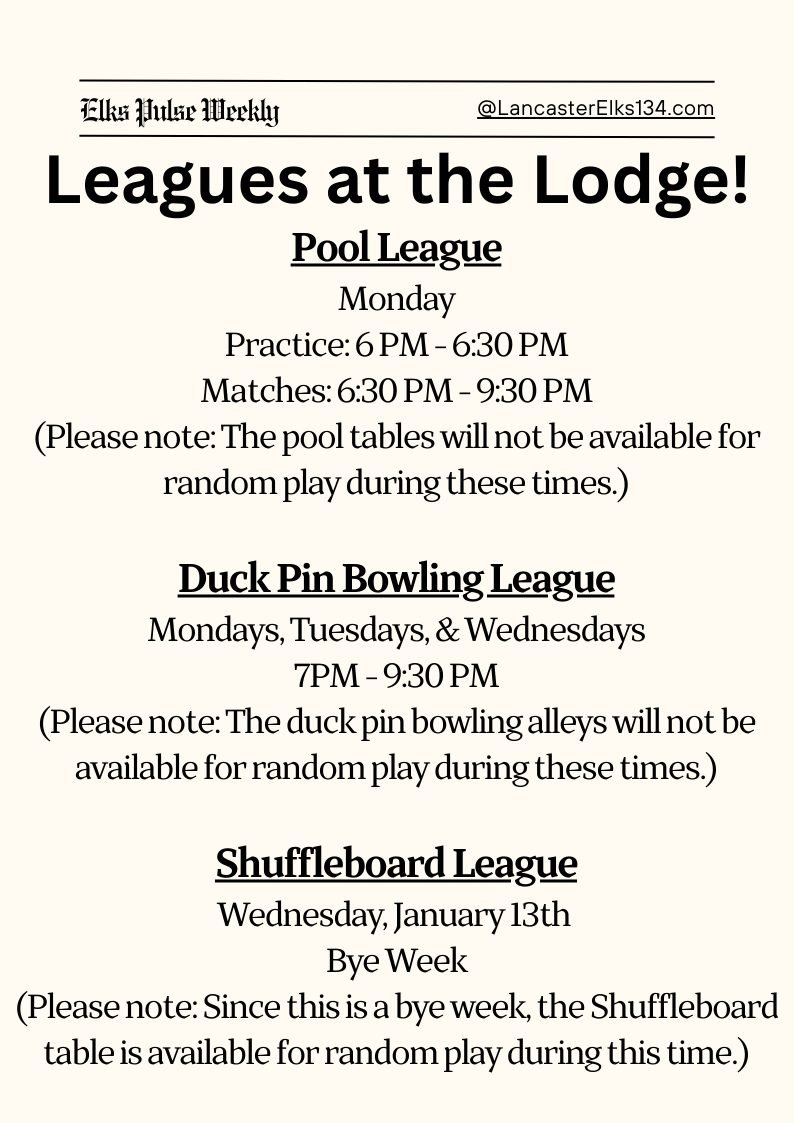 Elks Pulse Weekly

@LancasterElks134.com

Leagues at the Lodge!

Pool League

Monday
Practice: 6 PM - 6:30 PM
Matches: 6:30 PM - 9:30 PM
(Please note: The pool tables will not be available for random play during these times.)

Duck Pin Bowling League

Mondays, Tuesdays, & Wednesdays
7PM - 9:30 PM
(Please note: The duck pin bowling alleys will not be available for random play during these times.)

Shuffleboard League

Wednesday, January 13th
Bye Week
(Please note: Since this is a bye week, the Shuffleboard table is available for random play during this time.)